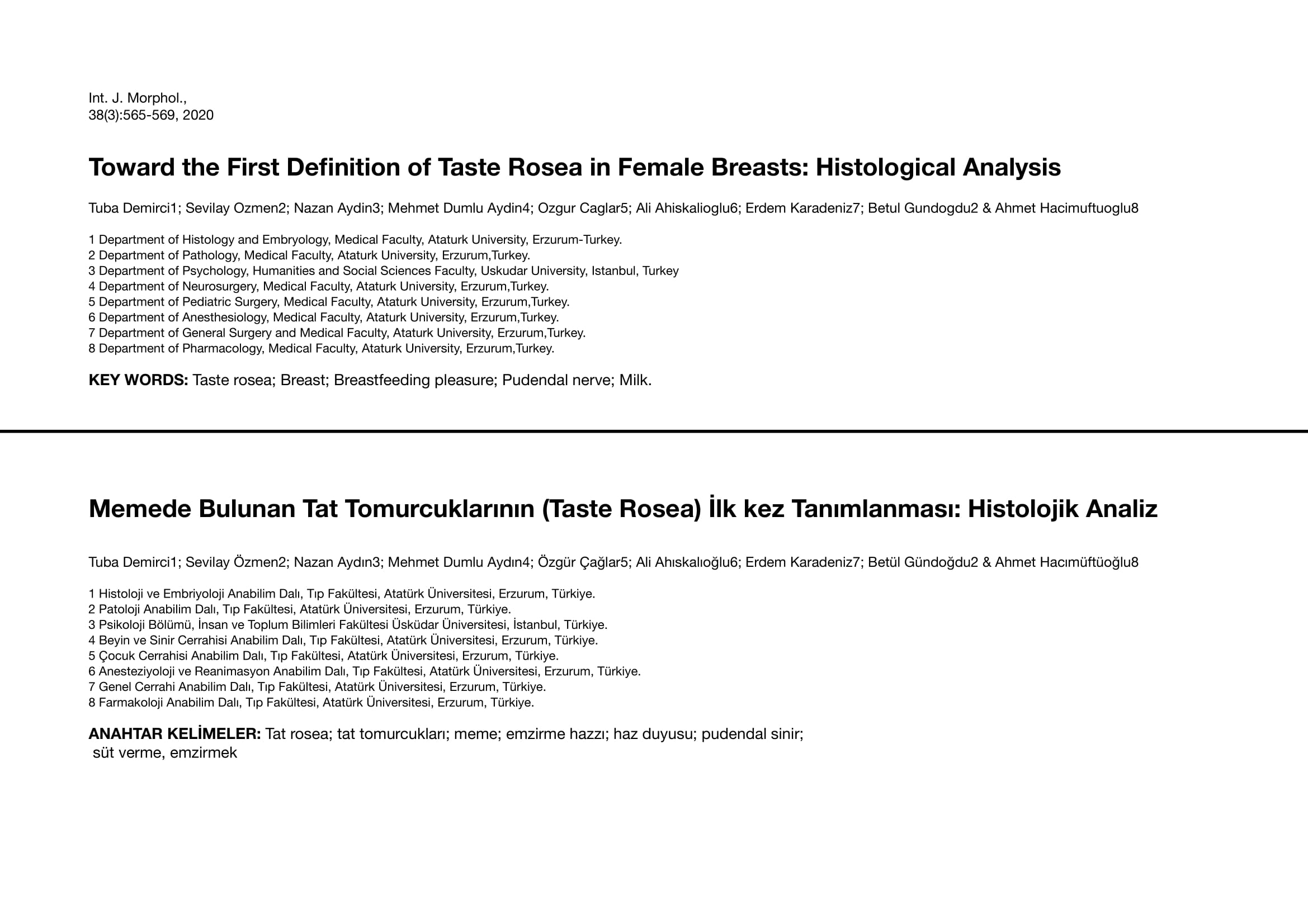 Int. J. Morphol.,
38(3):565-569, 2020

Toward the First Definition of Taste Rosea in Female Breasts: Histological Analysis

Tuba Demirci1; Sevilay Ozmen2; Nazan Aydin3; Mehmet Dumlu Aydin4; Ozgur Caglar5; Ali Ahiskalioglu6; Erdem Karadeniz7; Betul Gundogdu2 & Ahmet Hacimuftuoglu8

1 Department of Histology and Embryology, Medical Faculty, Ataturk University, Erzurum-Turkey.
2 Department of Pathology, Medical Faculty, Ataturk University, Erzurum,Turkey.
3 Department of Psychology, Humanities and Social Sciences Faculty, Uskudar University, Istanbul, Turkey
4 Department of Neurosurgery, Medical Faculty, Ataturk University, Erzurum,Turkey.
5 Department of Pediatric Surgery, Medical Faculty, Ataturk University, Erzurum,Turkey.
6 Department of Anesthesiology, Medical Faculty, Ataturk University, Erzurum,Turkey.
7 Department of General Surgery and Medical Faculty, Ataturk University, Erzurum,Turkey.
8 Department of Pharmacology, Medical Faculty, Ataturk University, Erzurum,Turkey.

KEY WORDS: Taste rosea; Breast; Breastfeeding pleasure; Pudendal nerve; Milk.

Memede Bulunan Tat Tomurcuklarının (Taste Rosea) İlk kez Tanımlanması: Histolojik Analiz

Tuba Demirci1; Sevilay Özmen2; Nazan Aydın3; Mehmet Dumlu Aydın4; Özgür Çağlar5; Ali Ahıskalıoğlu6; Erdem Karadeniz7; Betül Gündoğdu2 & Ahmet Hacımüftüoğlu8

1 Histoloji ve Embriyoloji Anabilim Dalı, Tıp Fakültesi, Atatürk Üniversitesi, Erzurum, Türkiye.
2 Patoloji Anabilim Dalı, Tıp Fakültesi, Atatürk Üniversitesi, Erzurum, Türkiye.
3 Psikoloji Bölümü, İnsan ve Toplum Bilimleri Fakültesi Üsküdar Üniversitesi, İstanbul, Türkiye.
4 Beyin ve Sinir Cerrahisi Anabilim Dalı, Tıp Fakültesi, Atatürk Üniversitesi, Erzurum, Türkiye.
5 Çocuk Cerrahisi Anabilim Dalı, Tıp Fakültesi, Atatürk Üniversitesi, Erzurum, Türkiye.
6 Anesteziyoloji ve Reanimasyon Anabilim Dalı, Tıp Fakültesi, Atatürk Üniversitesi, Erzurum, Türkiye.
7 Genel Cerrahi Anabilim Dalı, Tıp Fakültesi, Atatürk Üniversitesi, Erzurum, Türkiye.
8 Farmakoloji Anabilim Dalı, Tıp Fakültesi, Atatürk Üniversitesi, Erzurum, Türkiye.

ANAHTAR KELİMELER: Tat rosea; tat tomurcukları; meme; emzirme hazzı; haz duyusu; pudendal sinir; süt verme, emzirmek